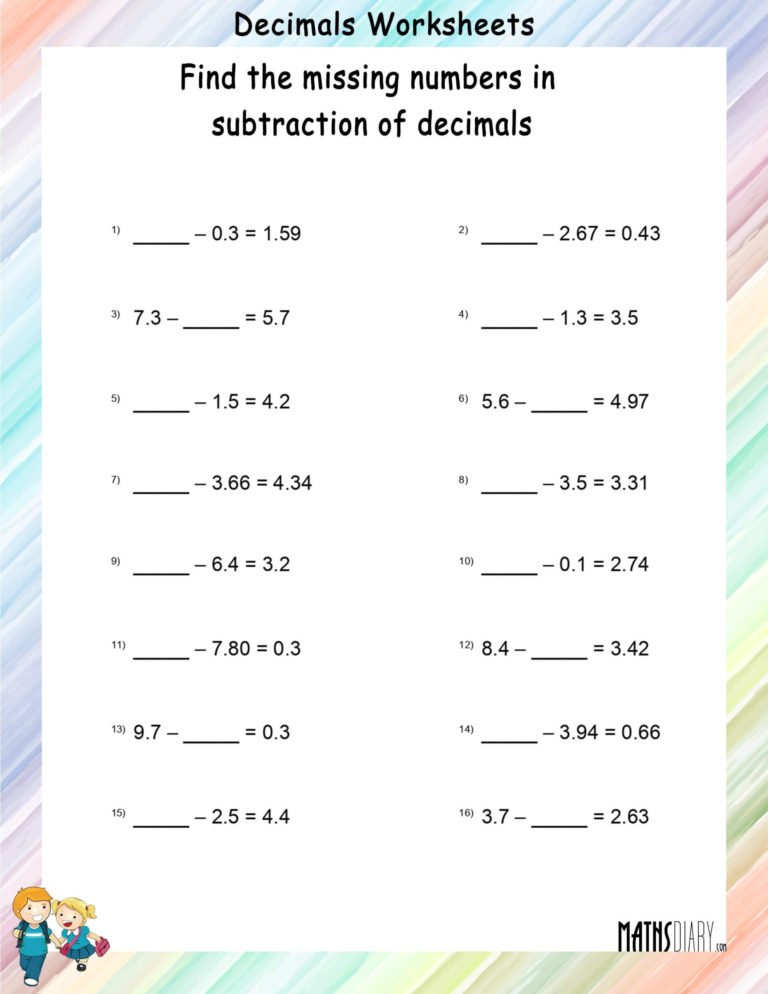 Decimals Worksheets

Find the missing numbers in subtraction of decimals

1) _____ – 0.3 = 1.59

2) _____ – 2.67 = 0.43

3) 7.3 – _____ = 5.7

4) _____ – 1.3 = 3.5

5) _____ – 1.5 = 4.2

6) 5.6 – _____ = 4.97

7) _____ – 3.66 = 4.34

8) _____ – 3.5 = 3.31

9) _____ – 6.4 = 3.2

10) _____ – 0.1 = 2.74

11) _____ – 7.80 = 0.3

12) 8.4 – _____ = 3.42

13) 9.7 – _____ = 0.3

14) _____ – 3.94 = 0.66

15) _____ – 2.5 = 4.4

16) 3.7 – _____ = 2.63

MATHSDIARY.com